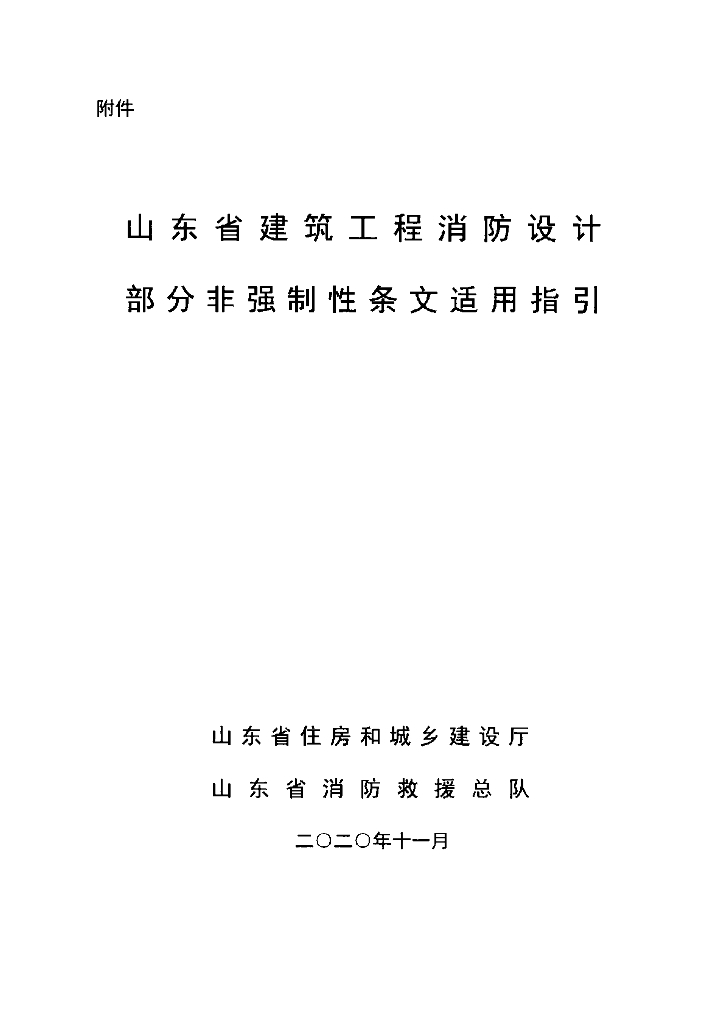 附件

山东省建筑工程消防设计
部分非强制性条文适用指引

山东省住房和城乡建设厅
山东省消防救援总队
二〇二〇年十一月